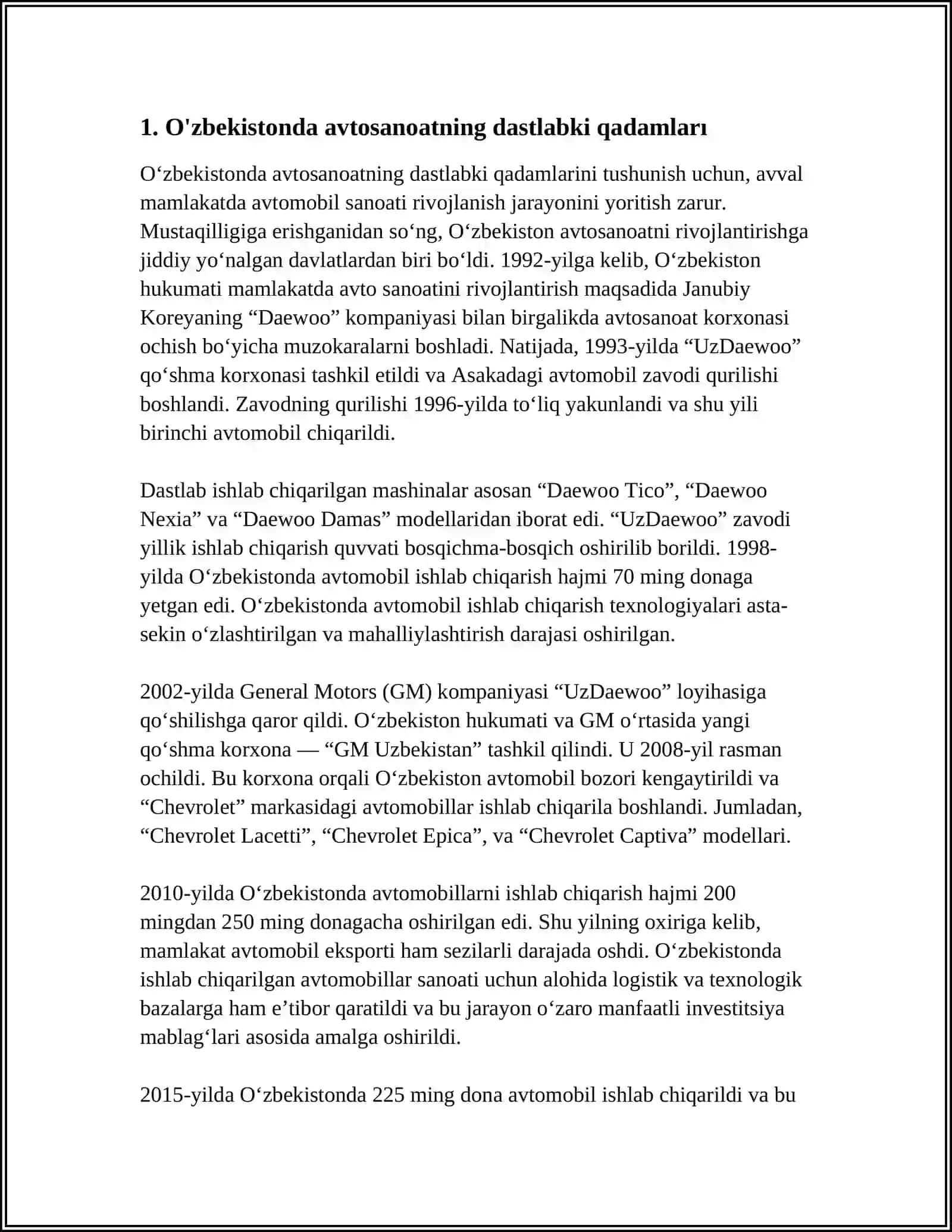 1. O'zbekistonda avtosanoatning dastlabki qadamları

O‘zbekistonda avtosanoatning dastlabki qadamlarini tushunish uchun, avval mamlakatda avtomobil sanoati rivojlanish jarayonini yoritish zarur. Mustaqilligiga erishganidan so‘ng, O‘zbekiston avtosanoatni rivojlantirishga jiddiy yo‘nalgan davlatlardan biri bo‘ldi. 1992-yilga kelib, O‘zbekiston hukumati mamlakatda avto sanoatini rivojlantirish maqsadida Janubiy Koreyaning “Daewoo” kompaniyasi bilan birgalikda avtosanoat korxonasi ochish bo‘yicha muzokaralarni boshladi. Natijada, 1993-yilda “UzDaewoo” qo‘shma korxonasi tashkil etildi va Asakadagi avtomobil zavodi qurilishi boshlandi. Zavodning qurilishi 1996-yilda to‘liq yakunlandi va shu yili birinchi avtomobil chiqarildi.

Dastlab ishlab chiqarilgan mashinalar asosan “Daewoo Tico”, “Daewoo Nexia” va “Daewoo Damas” modellaridan iborat edi. “UzDaewoo” zavodi yillik ishlab chiqarish quvvati bosqichma-bosqich oshirilib borildi. 1998-yilda O‘zbekistonda avtomobil ishlab chiqarish hajmi 70 ming donaga yetgan edi. O‘zbekistonda avtomobil ishlab chiqarish texnologiyalari asta-sekin o‘zlashtirilgan va mahalliylashtirish darajasi oshirilgan.

2002-yilda General Motors (GM) kompaniyasi “UzDaewoo” loyihasiga qo‘shilishga qaror qildi. O‘zbekiston hukumati va GM o‘rtasida yangi qo‘shma korxona — “GM Uzbekistan” tashkil qilindi. U 2008-yil rasman ochildi. Bu korxona orqali O‘zbekiston avtomobil bozori kengaytirildi va “Chevrolet” markasidagi avtomobillar ishlab chiqarila boshlandi. Jumladan, “Chevrolet Lacetti”, “Chevrolet Epica”, va “Chevrolet Captiva” modellari.

2010-yilda O‘zbekistonda avtomobillarni ishlab chiqarish hajmi 200 mingdan 250 ming donagacha oshirilgan edi. Shu yilning oxiriga kelib, mamlakat avtomobil eksporti ham sezilarli darajada oshdi. O‘zbekistonda ishlab chiqarilgan avtomobillar sanoati uchun alohida logistik va texnologik bazalarga ham e’tibor qaratildi va bu jarayon o‘zaro manfaatli investitsiya mablag‘lari asosida amalga oshirildi.

2015-yilda O‘zbekistonda 225 ming dona avtomobil ishlab chiqarildi va bu